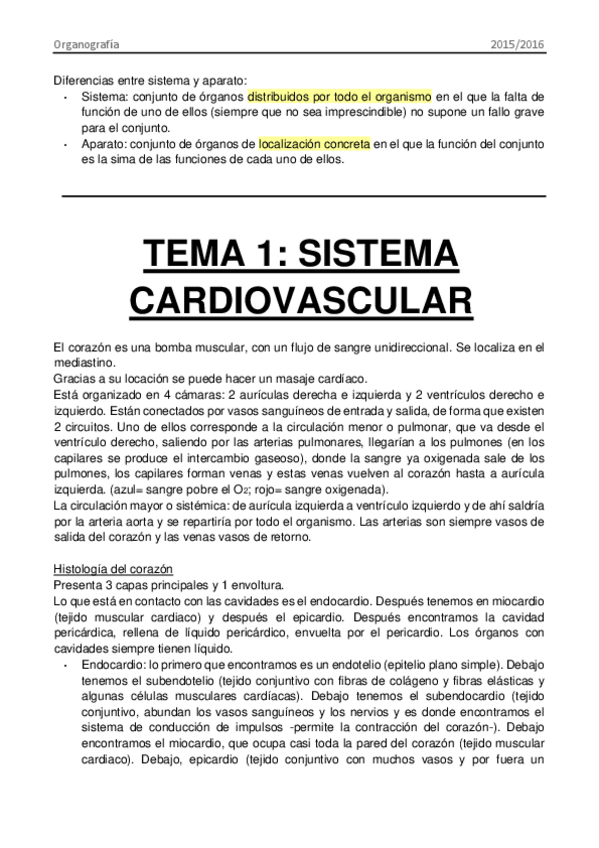 Organografía 2015/2016

Diferencias entre sistema y aparato:
• Sistema: conjunto de órganos distribuidos por todo el organismo en el que la falta de función de uno de ellos (siempre que no sea imprescindible) no supone un fallo grave para el conjunto.
• Aparato: conjunto de órganos de localización concreta en el que la función del conjunto es la sima de las funciones de cada uno de ellos.

TEMA 1: SISTEMA CARDIOVASCULAR

El corazón es una bomba muscular, con un flujo de sangre unidireccional. Se localiza en el mediastino.
Gracias a su locación se puede hacer un masaje cardíaco.
Está organizado en 4 cámaras: 2 aurículas derecha e izquierda y 2 ventrículos derecho e izquierdo. Están conectados por vasos sanguíneos de entrada y salida, de forma que existen 2 circuitos. Uno de ellos corresponde a la circulación menor o pulmonar, que va desde el ventrículo derecho, saliendo por las arterias pulmonares, llegarían a los pulmones (en los capilares se produce el intercambio gaseoso), donde la sangre ya oxigenada sale de los pulmones, los capilares forman venas y estas venas vuelven al corazón hasta a aurícula izquierda. (azul= sangre pobre el $O_2$; rojo= sangre oxigenada).
La circulación mayor o sistémica: de aurícula izquierda a ventrículo izquierdo y de ahí saldría por la arteria aorta y se repartiría por todo el organismo. Las arterias son siempre vasos de salida del corazón y las venas vasos de retorno.

Histología del corazón
Presenta 3 capas principales y 1 envoltura.
Lo que está en contacto con las cavidades es el endocardio. Después tenemos en miocardio (tejido muscular cardiaco) y después el epicardio. Después encontramos la cavidad pericárdica, rellena de líquido pericárdico, envuelta por el pericardio. Los órganos con cavidades siempre tienen líquido.
• Endocardio: lo primero que encontramos es un endotelio (epitelio plano simple). Debajo tenemos el subendotelio (tejido conjuntivo con fibras de colágeno y fibras elásticas y algunas células musculares cardíacas). Debajo tenemos el subendocardio (tejido conjuntivo, abundan los vasos sanguíneos y los nervios y es donde encontramos el sistema de conducción de impulsos -permite la contracción del corazón-). Debajo encontramos el miocardio, que ocupa casi toda la pared del corazón (tejido muscular cardiaco). Debajo, epicardio (tejido conjuntivo con muchos vasos y por fuera un